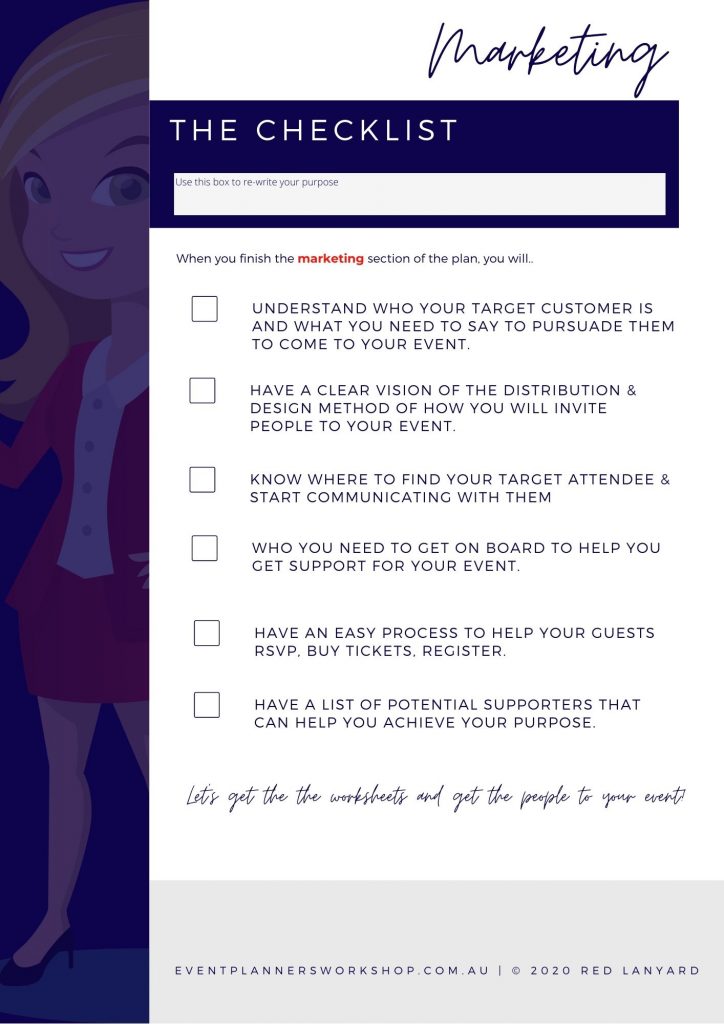 Marketing

THE CHECKLIST

Use this box to re-write your purpose

When you finish the marketing section of the plan, you will..

UNDERSTAND WHO YOUR TARGET CUSTOMER IS AND WHAT YOU NEED TO SAY TO PURSUADE THEM TO COME TO YOUR EVENT.

HAVE A CLEAR VISION OF THE DISTRIBUTION & DESIGN METHOD OF HOW YOU WILL INVITE PEOPLE TO YOUR EVENT.

KNOW WHERE TO FIND YOUR TARGET ATTENDEE & START COMMUNICATING WITH THEM

WHO YOU NEED TO GET ON BOARD TO HELP YOU GET SUPPORT FOR YOUR EVENT.

HAVE AN EASY PROCESS TO HELP YOUR GUESTS RSVP, BUY TICKETS, REGISTER.

HAVE A LIST OF POTENTIAL SUPPORTERS THAT CAN HELP YOU ACHIEVE YOUR PURPOSE.

Let's get the the worksheets and get the people to your event!

EVENTPLANNERSWORKSHOP.COM.AU | © 2020 RED LANYARD